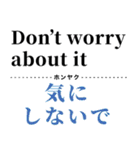 Don’t worry about it

ホンヤク

気に
しないで